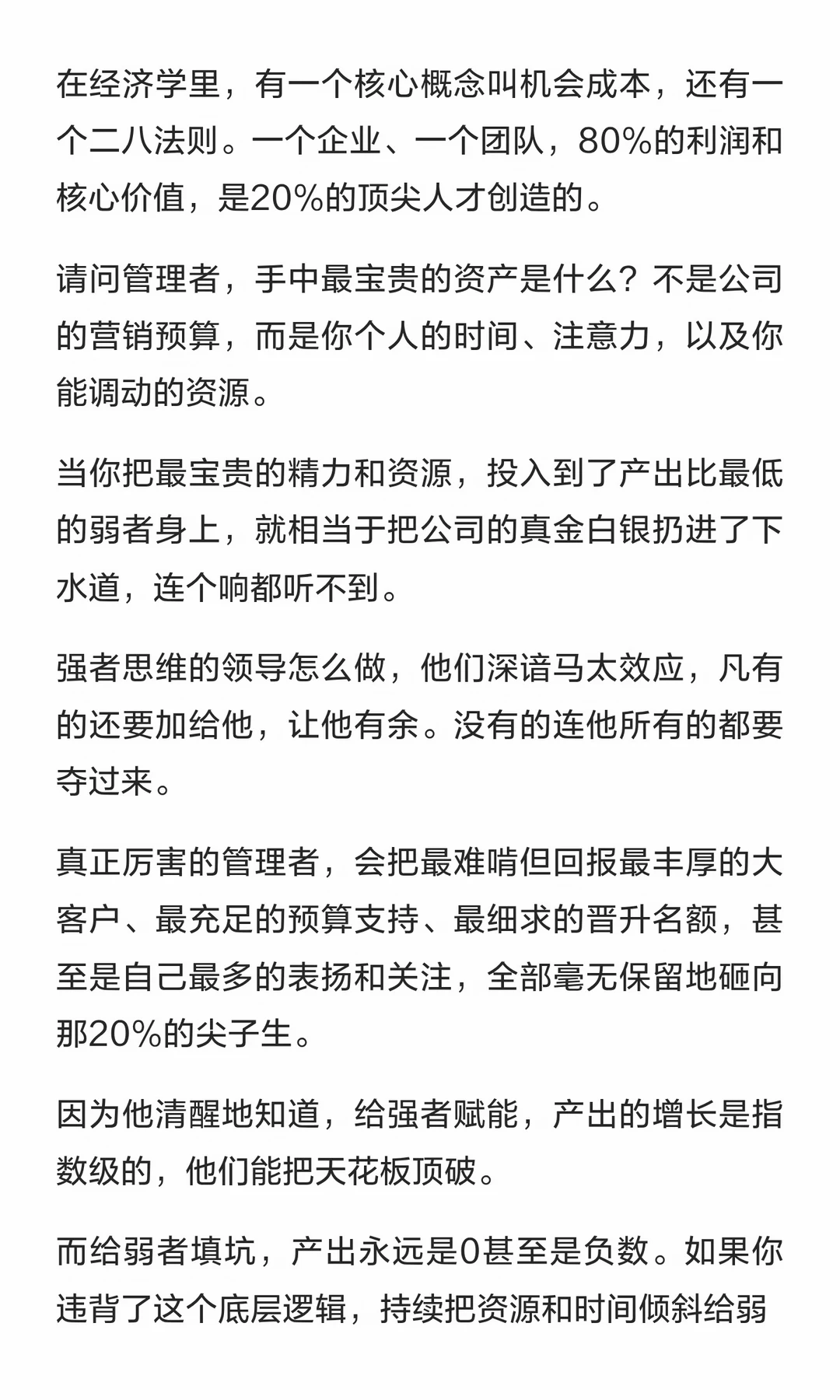 在经济学里，有一个核心概念叫机会成本，还有一个二八法则。一个企业、一个团队，80%的利润和核心价值，是20%的顶尖人才创造的。

请问管理者，手中最宝贵的资产是什么？不是公司的营销预算，而是你个人的时间、注意力，以及你能调动的资源。

当你把最宝贵的精力和资源，投入到了产出比最低的弱者身上，就相当于把公司的真金白银扔进了下水道，连个响都听不到。

强者思维的领导怎么做，他们深谙马太效应，凡有的还要加给他，让他有余。没有的连他所有的都要夺过来。

真正厉害的管理者，会把最难啃但回报最丰厚的大客户、最充足的预算支持、最细求的晋升名额，甚至是自己最多的表扬和关注，全部毫无保留地砸向那20%的尖子生。

因为他清醒地知道，给强者赋能，产出的增长是指数级的，他们能把天花板顶破。

而给弱者填坑，产出永远是0甚至是负数。如果你违背了这个底层逻辑，持续把资源和时间倾斜给弱